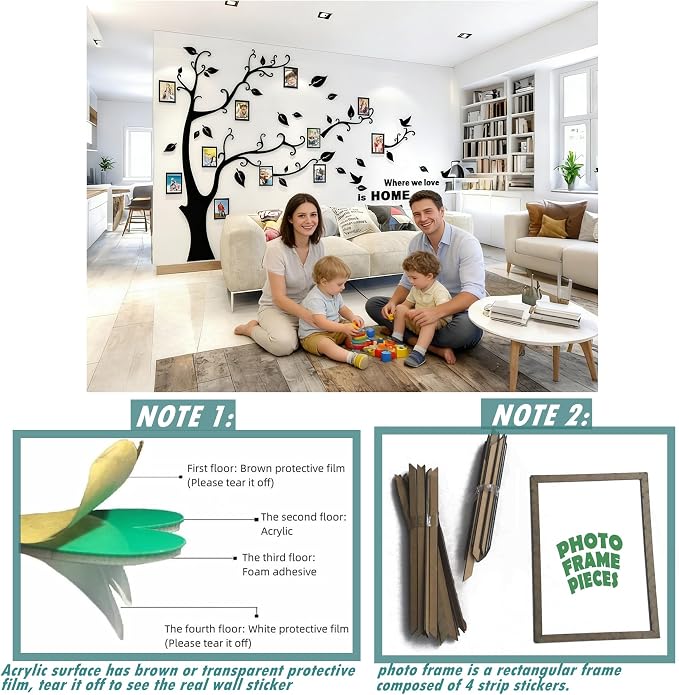 Where we love is HOME

NOTE 1:

First floor: Brown protective film (Please tear it off)

The second floor: Acrylic

The third floor: Foam adhesive

The fourth floor: White protective film (Please tear it off)

Acrylic surface has brown or transparent protective film, tear it off to see the real wall sticker

NOTE 2:

PHOTO FRAME PIECES

photo frame is a rectangular frame composed of 4 strip stickers.